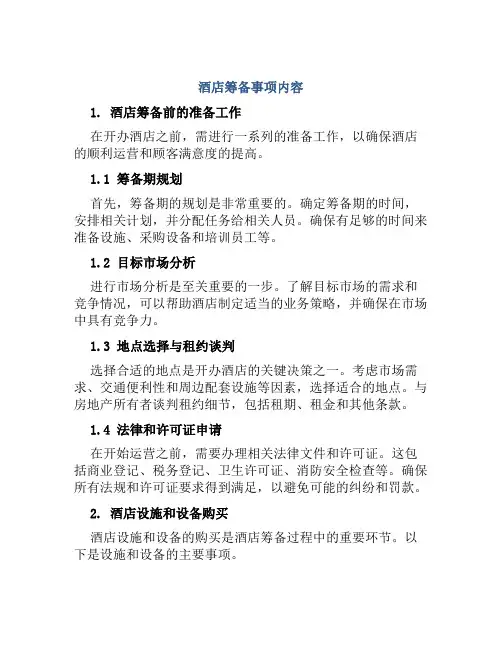 酒店筹备事项内容

1. 酒店筹备前的准备工作

在开办酒店之前，需进行一系列的准备工作，以确保酒店的顺利运营和顾客满意度的提高。

1.1 筹备期规划

首先，筹备期的规划是非常重要的。确定筹备期的时间，安排相关计划，并分配任务给相关人员。确保有足够的时间来准备设施、采购设备和培训员工等。

1.2 目标市场分析

进行市场分析是至关重要的一步。了解目标市场的需求和竞争情况，可以帮助酒店制定适当的业务策略，并确保在市场中具有竞争力。

1.3 地点选择与租约谈判

选择合适的地点是开办酒店的关键决策之一。考虑市场需求、交通便利性和周边配套设施等因素，选择适合的地点。与房地产所有者谈判租约细节，包括租期、租金和其他条款。

1.4 法律和许可证申请

在开始运营之前，需要办理相关法律文件和许可证。这包括商业登记、税务登记、卫生许可证、消防安全检查等。确保所有法规和许可证要求得到满足，以避免可能的纠纷和罚款。

2. 酒店设施和设备购买

酒店设施和设备的购买是酒店筹备过程中的重要环节。以下是设施和设备的主要事项。